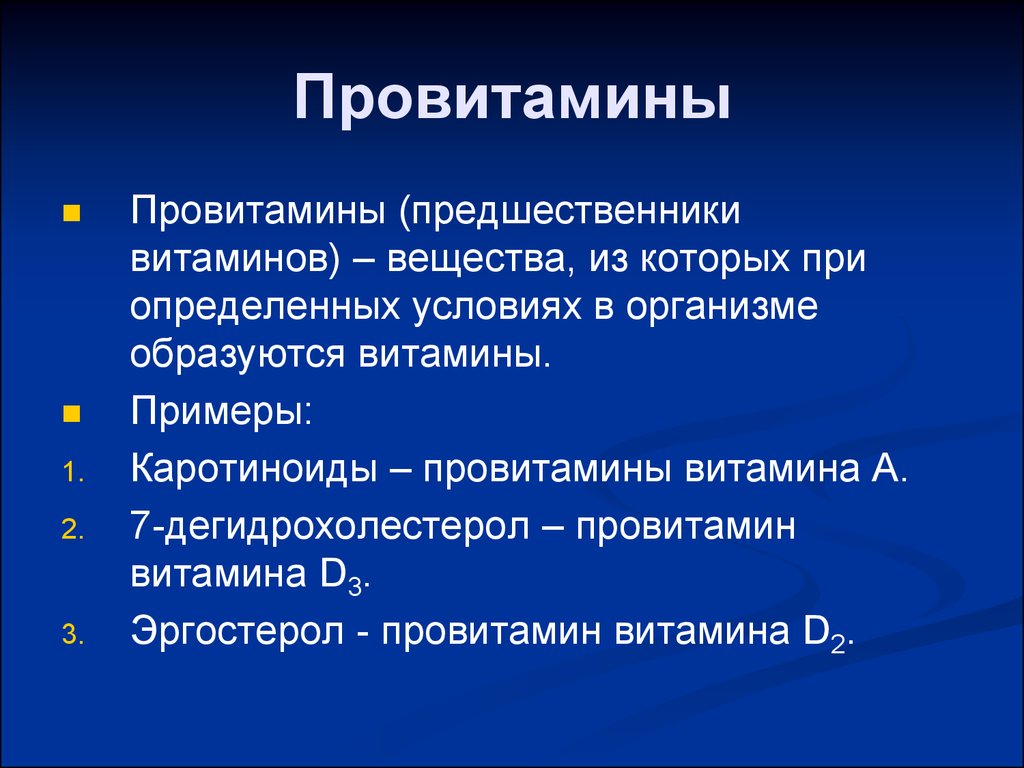 Провитамины

Провитамины (предшественники витаминов) – вещества, из которых при определенных условиях в организме образуются витамины.

Примеры:

1. Каротиноиды – провитамины витамина А.
2. 7-дегидрохолестерол – провитамин витамина $D_3$.
3. Эргостерол - провитамин витамина $D_2$.